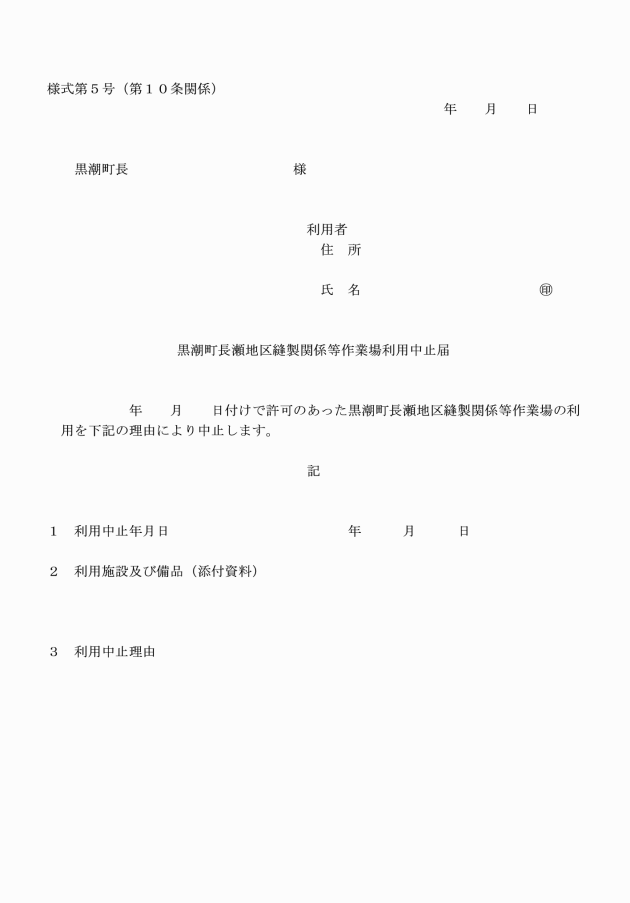 様式第５号（第１０条関係）

年　月　日

黒潮町長　　　　　　様

利用者
住　所

氏　名　　　　　　㊞

黒潮町長瀬地区縫製関係等作業場利用中止届

年　月　日付けで許可のあった黒潮町長瀬地区縫製関係等作業場の利用を下記の理由により中止します。

記

１　利用中止年月日　　　　年　月　日

２　利用施設及び備品（添付資料）

３　利用中止理由